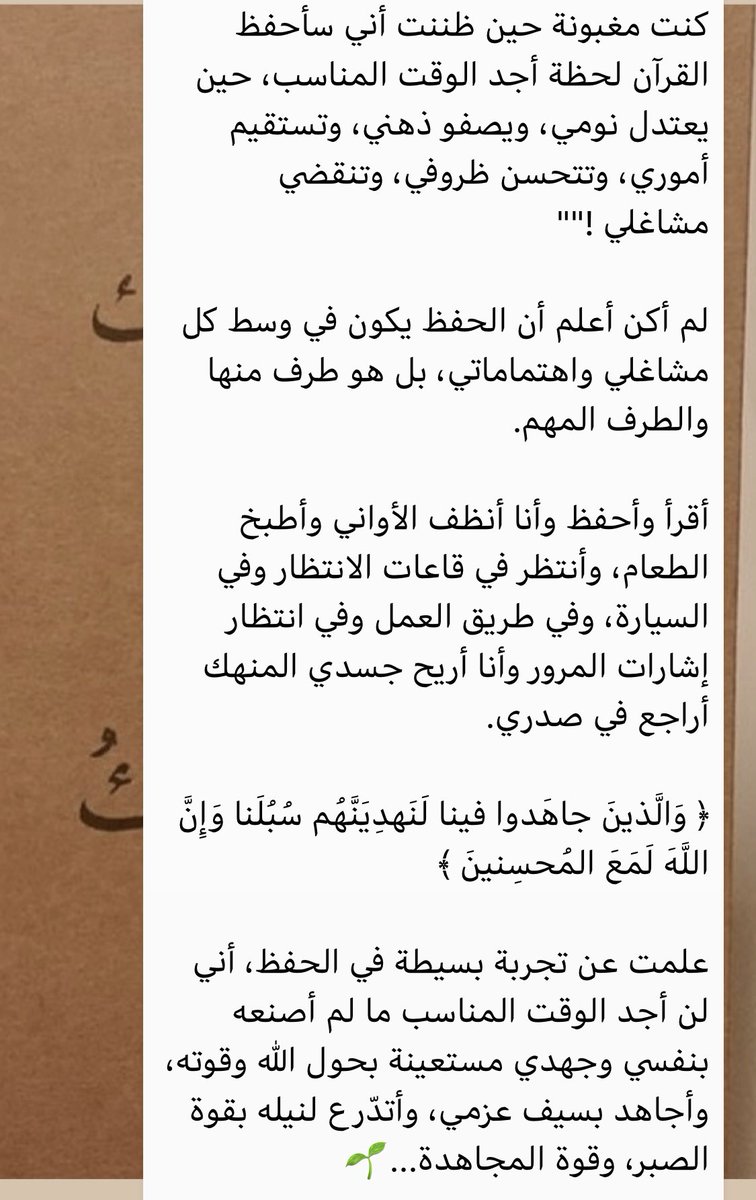 كنت مغبونة حين ظننت أني سأحفظ القرآن لحظة أجد الوقت المناسب، حين يعتدل نومي، ويصفو ذهني، وتستقيم أموري، وتتحسن ظروفي، وتنقضي مشاغلي !""

لم أكن أعلم أن الحفظ يكون في وسط كل مشاغلي واهتماماتي، بل هو طرف منها والطرف المهم.

أقرأ وأحفظ وأنا أنظف الأواني وأطبخ الطعام، وأنتظر في قاعات الانتظار وفي السيارة، وفي طريق العمل وفي انتظار إشارات المرور وأنا أريح جسدي المنهك أراجع في صدري.

﴿ وَالَّذينَ جاهَدوا فينا لَنَهدِيَنَّهُم سُبُلَنا وَإِنَّ اللَّهَ لَمَعَ المُحسِنينَ ﴾

علمت عن تجربة بسيطة في الحفظ، أني لن أجد الوقت المناسب ما لم أصنعه بنفسي وجهدي مستعينة بحول الله وقوته، وأجاهد بسيف عزمي، وأتدّرع لنيله بقوة الصبر، وقوة المجاهدة... 🌱